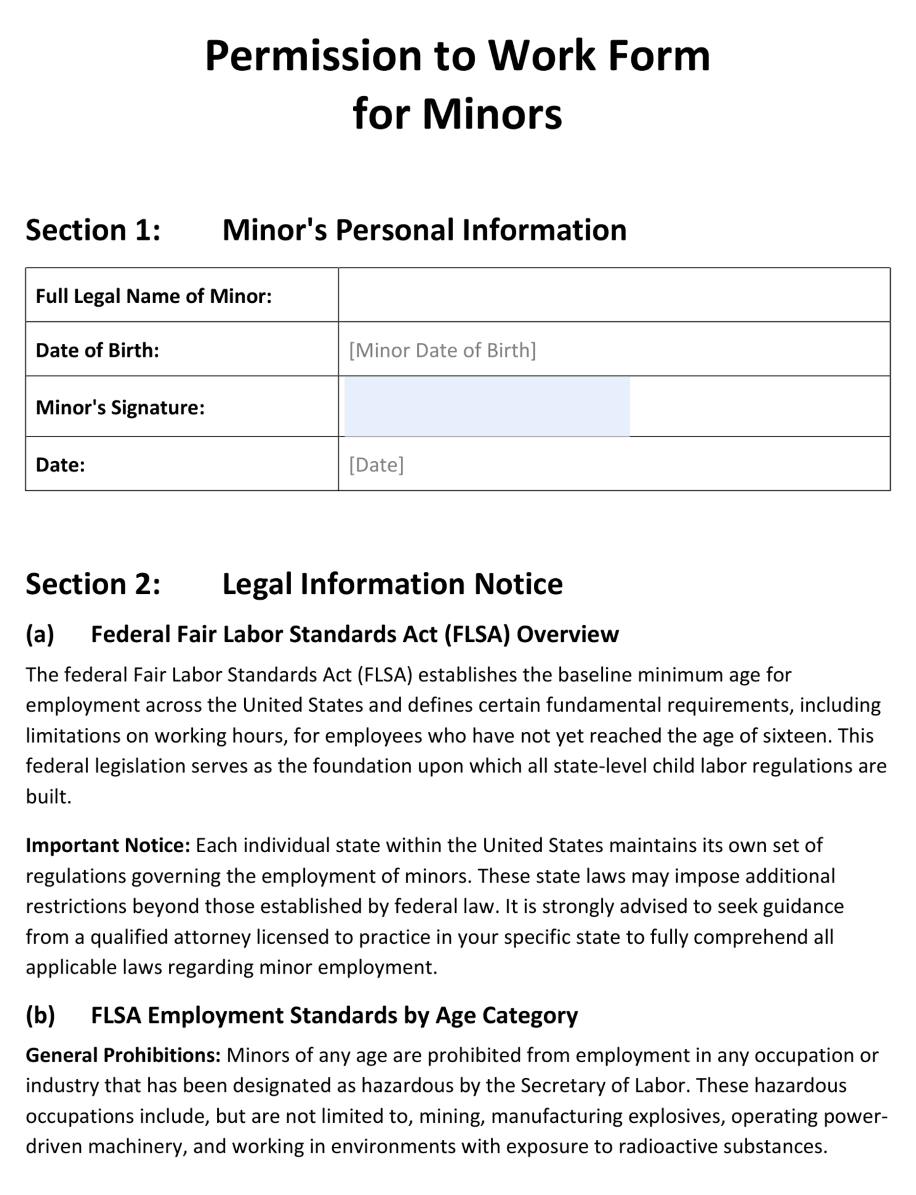 Permission to Work Form for Minors

Section 1: Minor's Personal Information

| Full Legal Name of Minor: | |
|---|---|
| Date of Birth: | [Minor Date of Birth] |
| Minor's Signature: | |
| Date: | [Date] |

Section 2: Legal Information Notice

(a) Federal Fair Labor Standards Act (FLSA) Overview

The federal Fair Labor Standards Act (FLSA) establishes the baseline minimum age for employment across the United States and defines certain fundamental requirements, including limitations on working hours, for employees who have not yet reached the age of sixteen. This federal legislation serves as the foundation upon which all state-level child labor regulations are built.

Important Notice: Each individual state within the United States maintains its own set of regulations governing the employment of minors. These state laws may impose additional restrictions beyond those established by federal law. It is strongly advised to seek guidance from a qualified attorney licensed to practice in your specific state to fully comprehend all applicable laws regarding minor employment.

(b) FLSA Employment Standards by Age Category

General Prohibitions: Minors of any age are prohibited from employment in any occupation or industry that has been designated as hazardous by the Secretary of Labor. These hazardous occupations include, but are not limited to, mining, manufacturing explosives, operating power-driven machinery, and working in environments with exposure to radioactive substances.